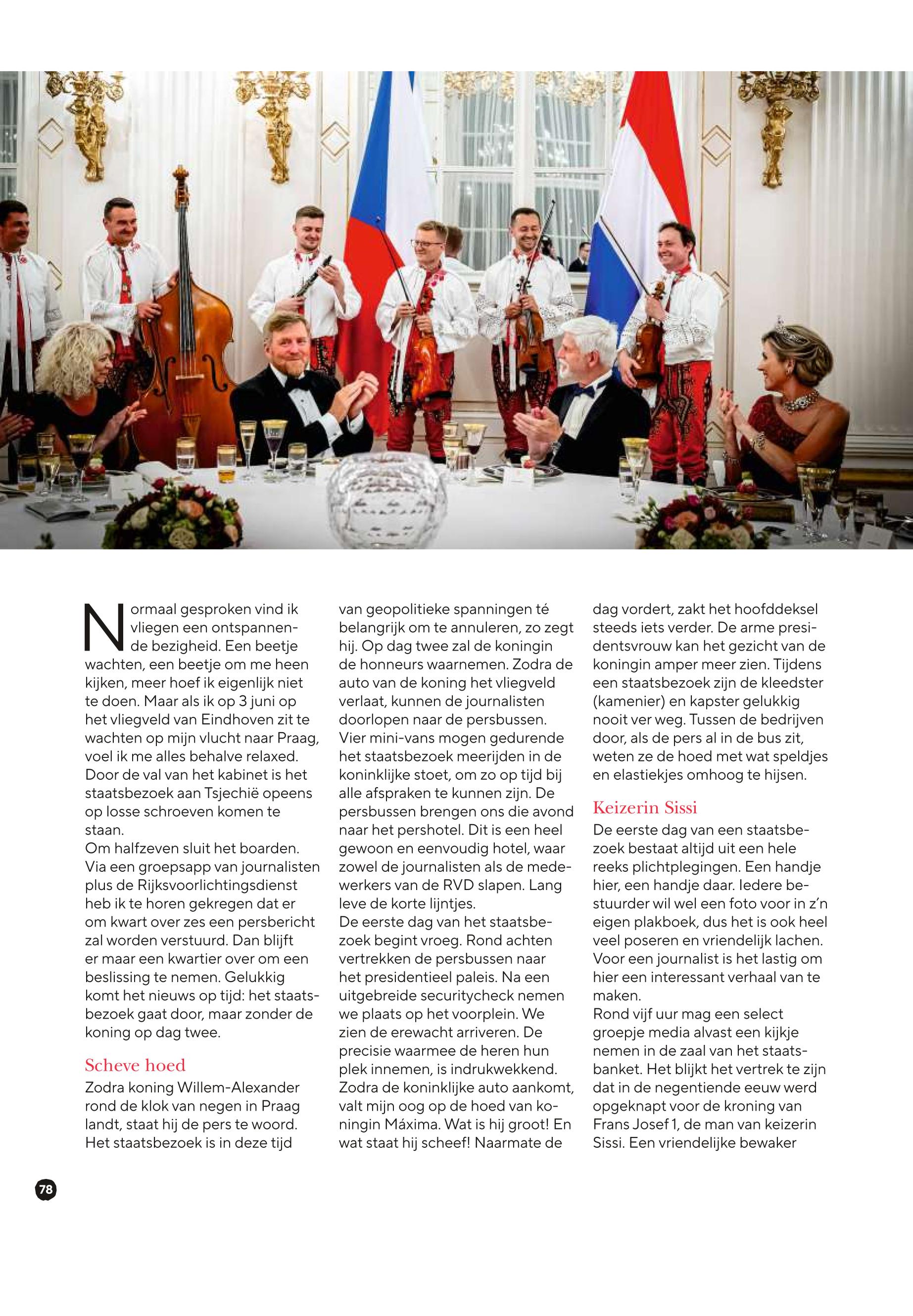 Normaal gesproken vind ik vliegen een ontspannende bezigheid. Een beetje wachten, een beetje om me heen kijken, meer hoef ik eigenlijk niet te doen. Maar als ik op 3 juni op het vliegveld van Eindhoven zit te wachten op mijn vlucht naar Praag, voel ik me alles behalve relaxed. Door de val van het kabinet is het staatsbezoek aan Tsjechië opeens op losse schroeven komen te staan.
Om halfzeven sluit het boarden. Via een groepsapp van journalisten plus de Rijksvoorlichtingsdienst heb ik te horen gekregen dat er om kwart over zes een persbericht zal worden verstuurd. Dan blijft er maar een kwartier over om een beslissing te nemen. Gelukkig komt het nieuws op tijd: het staatsbezoek gaat door, maar zonder de koning op dag twee.

Scheve hoed
Zodra koning Willem-Alexander rond de klok van negen in Praag landt, staat hij de pers te woord. Het staatsbezoek is in deze tijd van geopolitieke spanningen té belangrijk om te annuleren, zo zegt hij. Op dag twee zal de koningin de honneurs waarnemen. Zodra de auto van de koning het vliegveld verlaat, kunnen de journalisten doorlopen naar de persbussen. Vier mini-vans mogen gedurende het staatsbezoek meerijden in de koninklijke stoet, om zo op tijd bij alle afspraken te kunnen zijn. De persbussen brengen ons die avond naar het pershotel. Dit is een heel gewoon en eenvoudig hotel, waar zowel de journalisten als de medewerkers van de RVD slapen. Lang leve de korte lijntjes.
De eerste dag van het staatsbezoek begint vroeg. Rond achten vertrekken de persbussen naar het presidentieel paleis. Na een uitgebreide securitycheck nemen we plaats op het voorplein. We zien de erewacht arriveren. De precisie waarmee de heren hun plek innemen, is indrukwekkend. Zodra de koninklijke auto aankomt, valt mijn oog op de hoed van koningin Máxima. Wat is hij groot! En wat staat hij scheef! Naarmate de dag vordert, zakt het hoofddeksel steeds iets verder. De arme presidentsvrouw kan het gezicht van de koningin amper meer zien. Tijdens een staatsbezoek zijn de kleedster (kamenier) en kapster gelukkig nooit ver weg. Tussen de bedrijven door, als de pers al in de bus zit, weten ze de hoed met wat speldjes en elastiekjes omhoog te hijsen.

Keizerin Sissi
De eerste dag van een staatsbezoek bestaat altijd uit een hele reeks plichtplegingen. Een handje hier, een handje daar. Iedere bestuurder wil wel een foto voor in z'n eigen plakboek, dus het is ook heel veel poseren en vriendelijk lachen. Voor een journalist is het lastig om hier een interessant verhaal van te maken.
Rond vijf uur mag een select groepje media alvast een kijkje nemen in de zaal van het staatsbanket. Het blijkt het vertrek te zijn dat in de negentiende eeuw werd opgeknapt voor de kroning van Frans Josef 1, de man van keizerin Sissi. Een vriendelijke bewaker

78